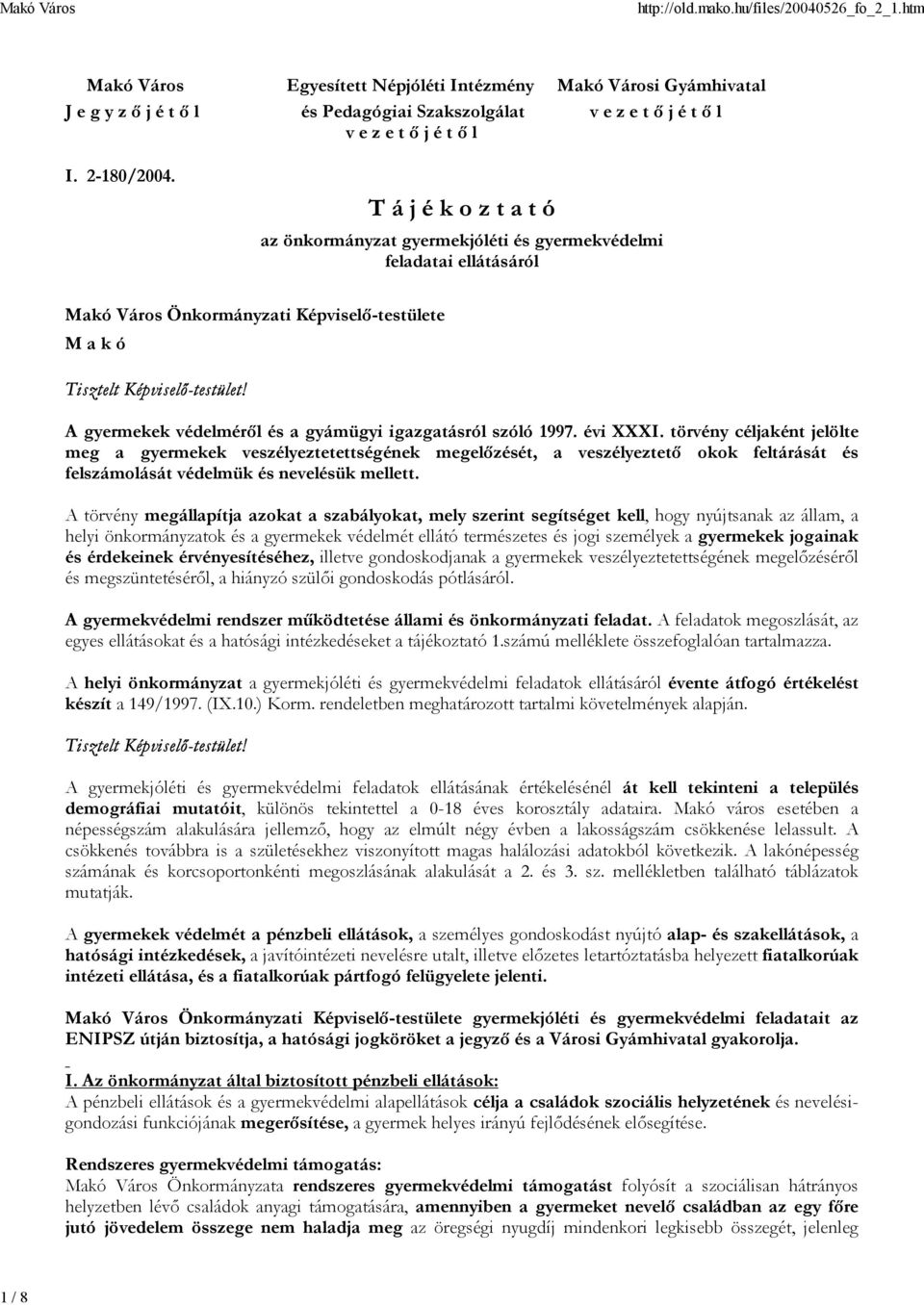 Makó Város http://old.mako.hu/files/20040526_fo_2_1.htm

Makó Város
J e g y z ő j é t ő l

Egyesített Népjóléti Intézmény
és Pedagógiai Szakszolgálat
v e z e t ő j é t ő l

Makó Városi Gyámhivatal
v e z e t ő j é t ő l

I. 2-180/2004.

T á j é k o z t a t ó

az önkormányzat gyermekjóléti és gyermekvédelmi feladatai ellátásáról

Makó Város Önkormányzati Képviselő-testülete
M a k ó

Tisztelt Képviselő-testület!

A gyermekek védelméről és a gyámügyi igazgatásról szóló 1997. évi XXXI. törvény céljaként jelölte meg a gyermekek veszélyeztetettségének megelőzését, a veszélyeztető okok feltárását és felszámolását védelmük és nevelésük mellett.

A törvény megállapítja azokat a szabályokat, mely szerint segítséget kell, hogy nyújtsanak az állam, a helyi önkormányzatok és a gyermekek védelmét ellátó természetes és jogi személyek a gyermekek jogainak és érdekeinek érvényesítéséhez, illetve gondoskodjanak a gyermekek veszélyeztetettségének megelőzéséről és megszüntetéséről, a hiányzó szülői gondoskodás pótlásáról.

A gyermekvédelmi rendszer működtetése állami és önkormányzati feladat. A feladatok megoszlását, az egyes ellátásokat és a hatósági intézkedéseket a tájékoztató 1.számú melléklete összefoglalóan tartalmazza.

A helyi önkormányzat a gyermekjóléti és gyermekvédelmi feladatok ellátásáról évente átfogó értékelést készít a 149/1997. (IX.10.) Korm. rendeletben meghatározott tartalmi követelmények alapján.

Tisztelt Képviselő-testület!

A gyermekjóléti és gyermekvédelmi feladatok ellátásának értékelésénél át kell tekinteni a település demográfiai mutatóit, különös tekintettel a 0-18 éves korosztály adataira. Makó város esetében a népességszám alakulására jellemző, hogy az elmúlt négy évben a lakosságszám csökkenése lelassult. A csökkenés továbbra is a születésekhez viszonyított magas halálozási adatokból következik. A lakónépesség számának és korcsoportonkénti megoszlásának alakulását a 2. és 3. sz. mellékletben található táblázatok mutatják.

A gyermekek védelmét a pénzbeli ellátások, a személyes gondoskodást nyújtó alap- és szakellátások, a hatósági intézkedések, a javítóintézeti nevelésre utalt, illetve előzetes letartóztatásba helyezett fiatalkorúak intézeti ellátása, és a fiatalkorúak pártfogó felügyelete jelenti.

Makó Város Önkormányzati Képviselő-testülete gyermekjóléti és gyermekvédelmi feladatait az ENIPSZ útján biztosítja, a hatósági jogköröket a jegyző és a Városi Gyámhivatal gyakorolja.

I. Az önkormányzat által biztosított pénzbeli ellátások:
A pénzbeli ellátások és a gyermekvédelmi alapellátások célja a családok szociális helyzetének és nevelési-gondozási funkciójának megerősítése, a gyermek helyes irányú fejlődésének elősegítése.

Rendszeres gyermekvédelmi támogatás:
Makó Város Önkormányzata rendszeres gyermekvédelmi támogatást folyósít a szociálisan hátrányos helyzetben lévő családok anyagi támogatására, amennyiben a gyermeket nevelő családban az egy főre jutó jövedelem összege nem haladja meg az öregségi nyugdíj mindenkori legkisebb összegét, jelenleg

1 / 8